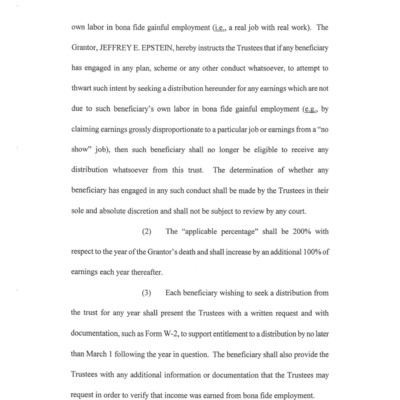 own labor in bona fide gainful employment (i.e., a real job with real work). The Grantor, JEFFREY E. EPSTEIN, hereby instructs the Trustees that if any beneficiary has engaged in any plan, scheme or any other conduct whatsoever, to attempt to thwart such intent by seeking a distribution hereunder for any earnings which are not due to such beneficiary's own labor in bona fide gainful employment (e.g., by claiming earnings grossly disproportionate to a particular job or earnings from a "no show" job), then such beneficiary shall no longer be eligible to receive any distribution whatsoever from this trust. The determination of whether any beneficiary has engaged in any such conduct shall be made by the Trustees in their sole and absolute discretion and shall not be subject to review by any court.

(2) The "applicable percentage" shall be 200% with respect to the year of the Grantor's death and shall increase by an additional 100% of earnings each year thereafter.

(3) Each beneficiary wishing to seek a distribution from the trust for any year shall present the Trustees with a written request and with documentation, such as Form W-2, to support entitlement to a distribution by no later than March 1 following the year in question. The beneficiary shall also provide the Trustees with any additional information or documentation that the Trustees may request in order to verify that income was earned from bona fide employment.